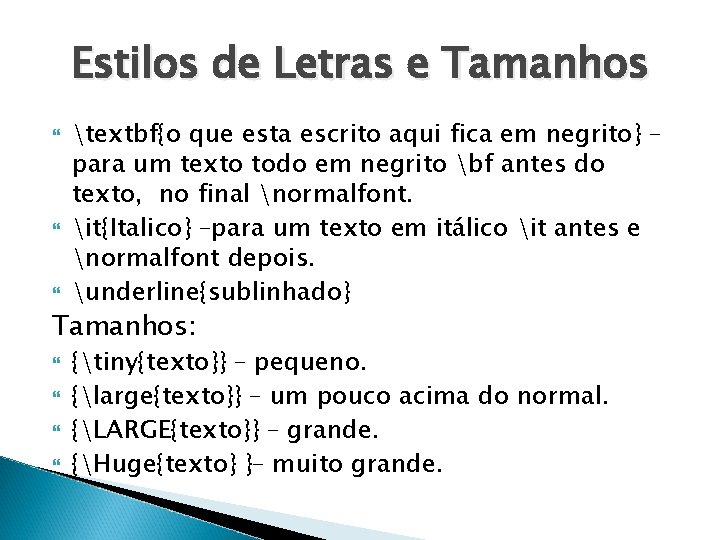 Estilos de Letras e Tamanhos

\textbf{o que esta escrito aqui fica em negrito} – para um texto todo em negrito \bf antes do texto,  no final \normalfont.

\it{Italico} –para um texto em itálico \it antes e \normalfont depois.

\underline{sublinhado}

Tamanhos:

{\tiny{texto}} – pequeno.

{\large{texto}} – um pouco acima do normal.

{\LARGE{texto}} – grande.

{\Huge{texto} }– muito grande.